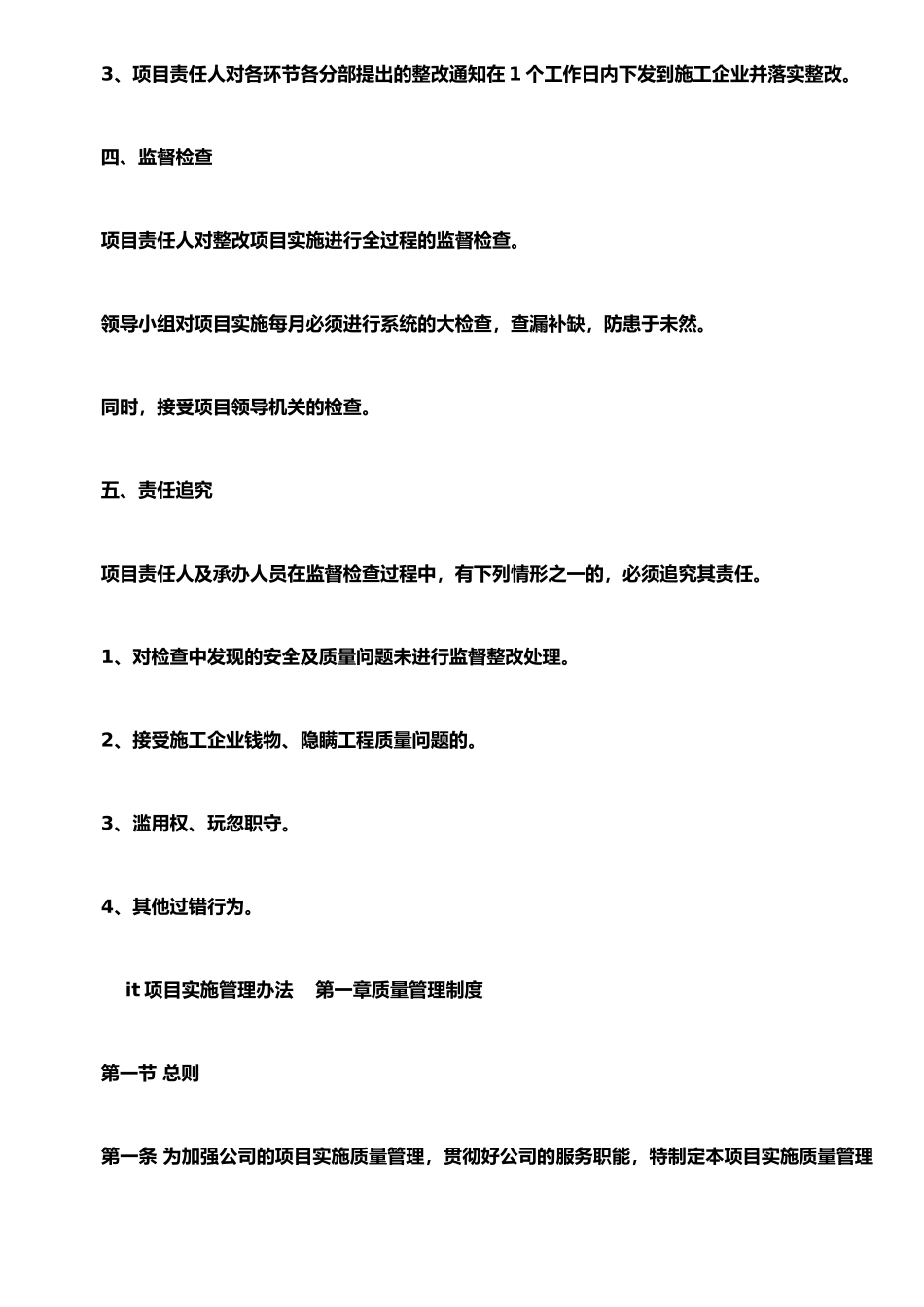 3、项目责任人对各环节各分部提出的整改通知在 1 个工作日内下发到施工企业并落实整改。

四、监督检查

项目责任人对整改项目实施进行全过程的监督检查。

领导小组对项目实施每月必须进行系统的大检查，查漏补缺，防患于未然。

同时，接受项目领导机关的检查。

五、责任追究

项目责任人及承办人员在监督检查过程中，有下列情形之一的，必须追究其责任。

1、对检查中发现的安全及质量问题未进行监督整改处理。

2、接受施工企业钱物、隐瞒工程质量问题的。

3、滥用权、玩忽职守。

4、其他过错行为。

it 项目实施管理办法 第一章质量管理制度

第一节 总则

第一条 为加强公司的项目实施质量管理，贯彻好公司的服务职能，特制定本项目实施质量管理